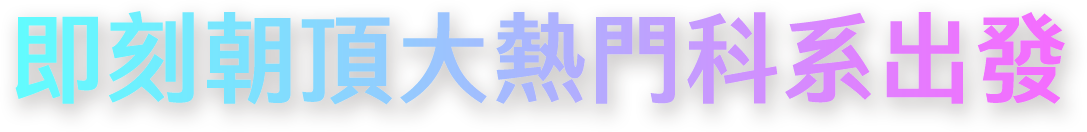 即刻朝頂大熱門科系出發